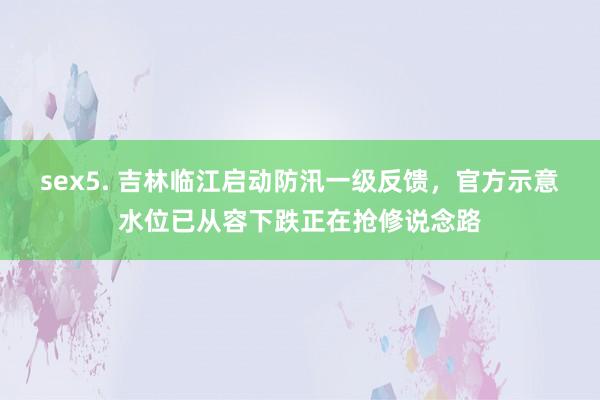 sex5. 吉林临江启动防汛一级反馈，官方示意水位已从容下跌正在抢修说念路